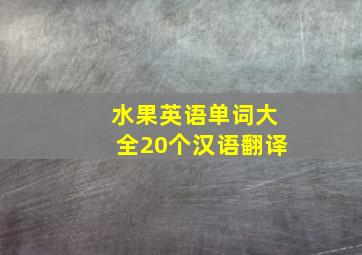 水果英语单词大全20个汉语翻译